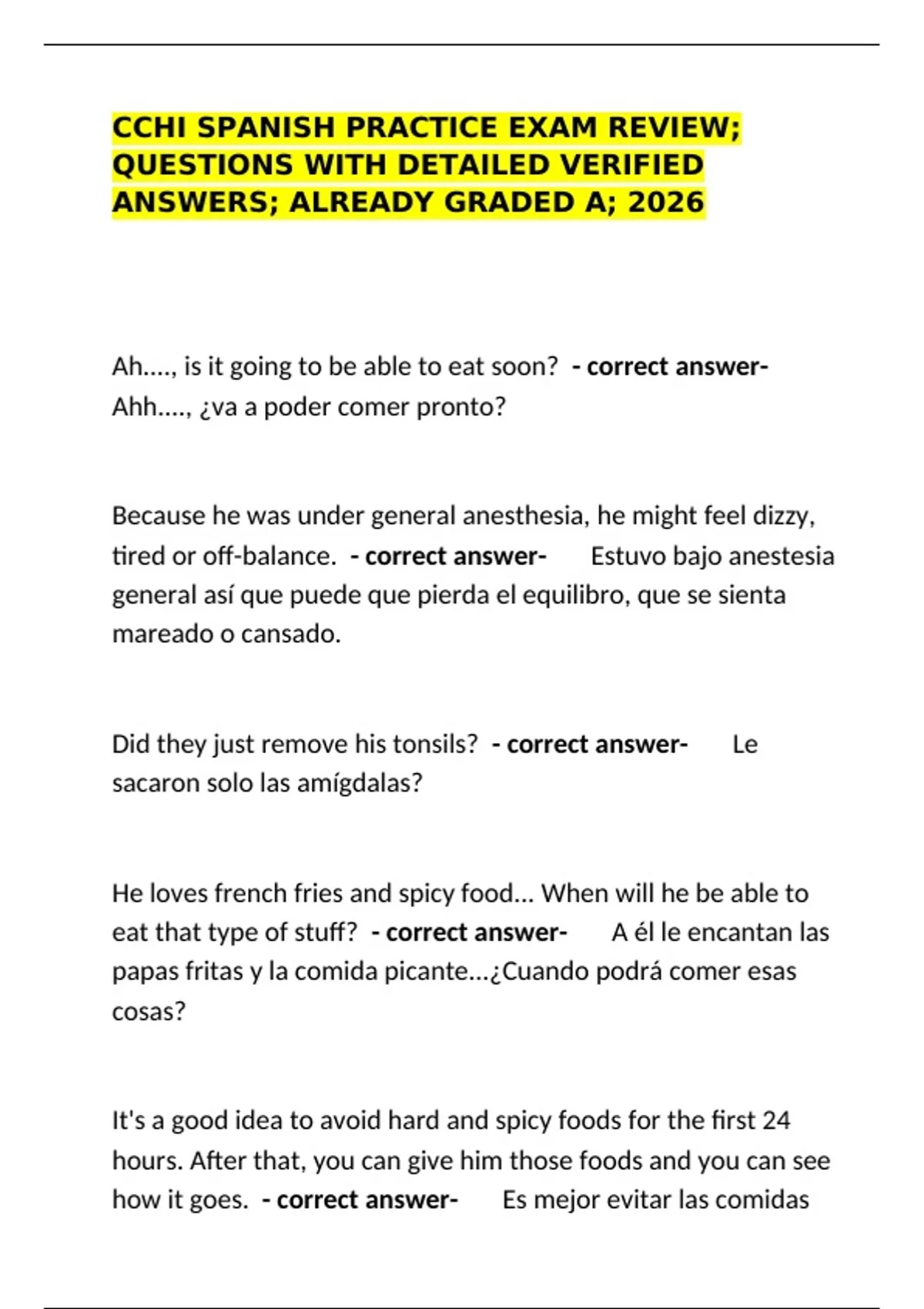 CCHI SPANISH PRACTICE EXAM REVIEW; QUESTIONS WITH DETAILED VERIFIED ANSWERS; ALREADY GRADED A; 2026

Ah...., is it going to be able to eat soon? - correct answer- Ahh...., ¿va a poder comer pronto?

Because he was under general anesthesia, he might feel dizzy, tired or off-balance. - correct answer- Estuvo bajo anestesia general así que puede que pierda el equilibro, que se sienta mareado o cansado.

Did they just remove his tonsils? - correct answer- Le sacaron solo las amígdalas?

He loves french fries and spicy food... When will he be able to eat that type of stuff? - correct answer- A él le encantan las papas fritas y la comida picante...¿Cuando podrá comer esas cosas?

It's a good idea to avoid hard and spicy foods for the first 24 hours. After that, you can give him those foods and you can see how it goes. - correct answer- Es mejor evitar las comidas